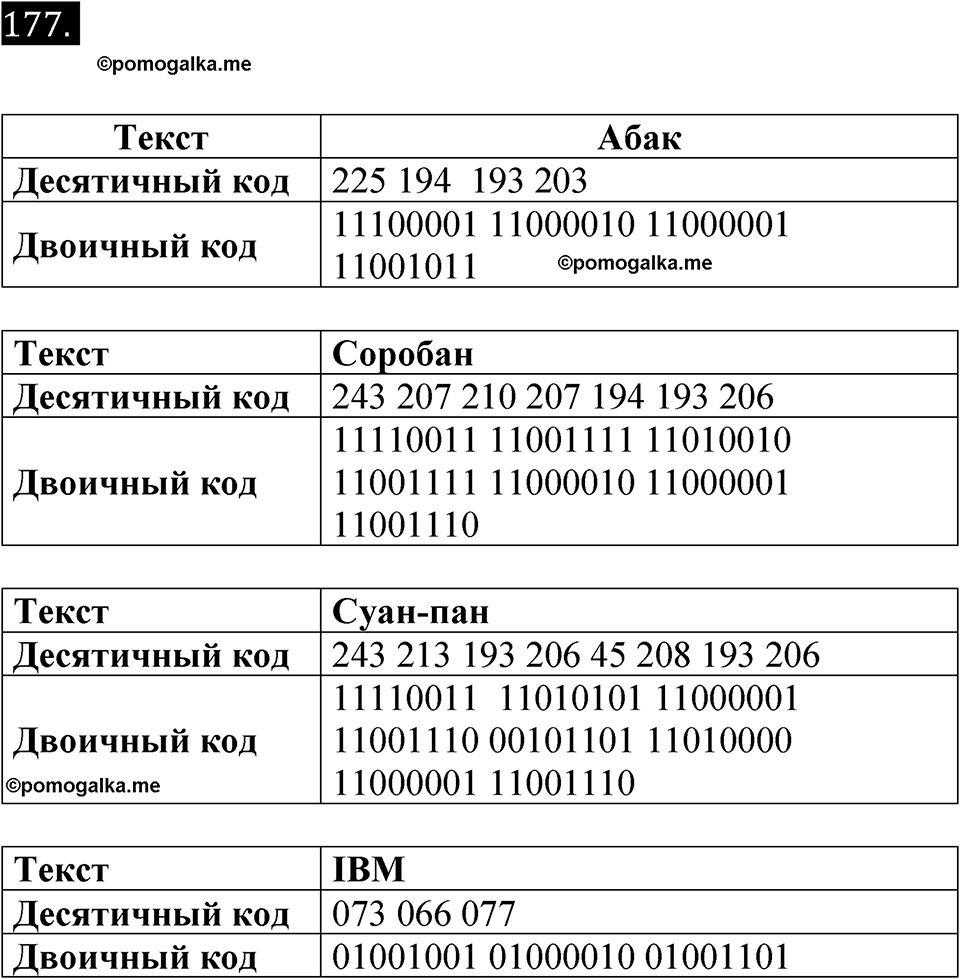 177.

©pomogalka.me

| Текст | Абак |
|---|---|
| Десятичный код | 225 194 193 203 |
| Двоичный код | 11100001 11000010 11000001 11001011 ©pomogalka.me |

| Текст | Соробан |
|---|---|
| Десятичный код | 243 207 210 207 194 193 206 |
| Двоичный код | 11110011 11001111 11010010 11001111 11000010 11000001 11001110 |

| Текст | Суан-пан |
|---|---|
| Десятичный код | 243 213 193 206 45 208 193 206 |
| Двоичный код ©pomogalka.me | 11110011 11010101 11000001 11001110 00101101 11010000 11000001 11001110 |

| Текст | IBM |
|---|---|
| Десятичный код | 073 066 077 |
| Двоичный код | 01001001 01000010 01001101 |